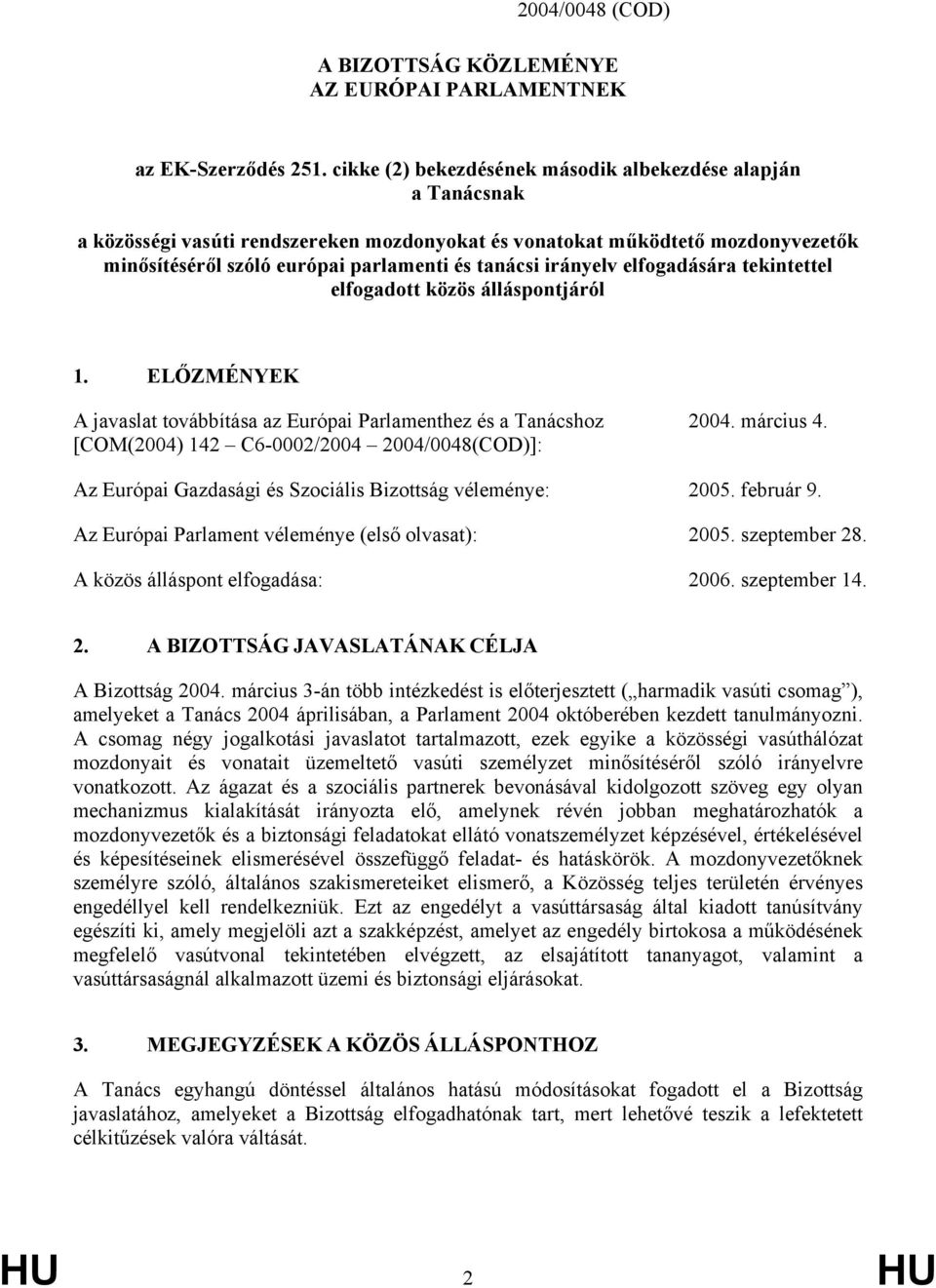 2004/0048 (COD)

A BIZOTTSÁG KÖZLEMÉNYE
AZ EURÓPAI PARLAMENTNEK

az EK-Szerződés 251. cikke (2) bekezdésének második albekezdése alapján
a Tanácsnak

a közösségi vasúti rendszereken mozdonyokat és vonatokat működtető mozdonyvezetők minősítéséről szóló európai parlamenti és tanácsi irányelv elfogadására tekintettel elfogadott közös álláspontjáról

1. ELŐZMÉNYEK

| | |
|---|---|
| A javaslat továbbítása az Európai Parlamenthez és a Tanácshoz [COM(2004) 142 – C6-0002/2004 – 2004/0048(COD)]: | 2004. március 4. |
| Az Európai Gazdasági és Szociális Bizottság véleménye: | 2005. február 9. |
| Az Európai Parlament véleménye (első olvasat): | 2005. szeptember 28. |
| A közös álláspont elfogadása: | 2006. szeptember 14. |

2. A BIZOTTSÁG JAVASLATÁNAK CÉLJA

A Bizottság 2004. március 3-án több intézkedést is előterjesztett („harmadik vasúti csomag”), amelyeket a Tanács 2004 áprilisában, a Parlament 2004 októberében kezdett tanulmányozni. A csomag négy jogalkotási javaslatot tartalmazott, ezek egyike a közösségi vasúthálózat mozdonyait és vonatait üzemeltető vasúti személyzet minősítéséről szóló irányelvre vonatkozott. Az ágazat és a szociális partnerek bevonásával kidolgozott szöveg egy olyan mechanizmus kialakítását irányozta elő, amelynek révén jobban meghatározhatók a mozdonyvezetők és a biztonsági feladatokat ellátó vonatszemélyzet képzésével, értékelésével és képesítéseinek elismerésével összefüggő feladat- és hatáskörök. A mozdonyvezetőknek személyre szóló, általános szakismereteiket elismerő, a Közösség teljes területén érvényes engedéllyel kell rendelkezniük. Ezt az engedélyt a vasúttársaság által kiadott tanúsítvány egészíti ki, amely megjelöli azt a szakképzést, amelyet az engedély birtokosa a működésének megfelelő vasútvonal tekintetében elvégzett, az elsajátított tananyagot, valamint a vasúttársaságnál alkalmazott üzemi és biztonsági eljárásokat.

3. MEGJEGYZÉSEK A KÖZÖS ÁLLÁSPONTHOZ

A Tanács egyhangú döntéssel általános hatású módosításokat fogadott el a Bizottság javaslatához, amelyeket a Bizottság elfogadhatónak tart, mert lehetővé teszik a lefektetett célkitűzések valóra váltását.

HU 2 HU